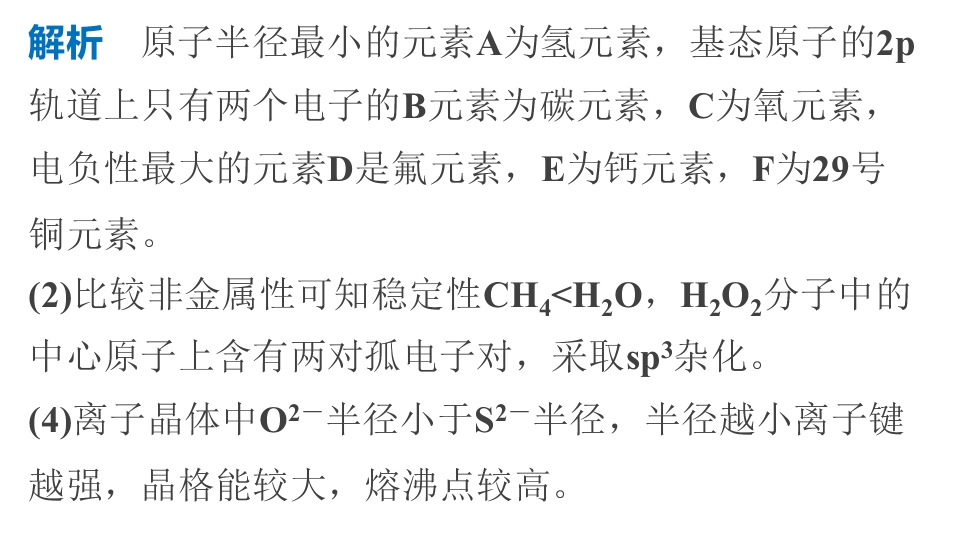 解析 原子半径最小的元素A为氢元素，基态原子的2p轨道上只有两个电子的B元素为碳元素，C为氧元素，电负性最大的元素D是氟元素，E为钙元素，F为29号铜元素。

(2)比较非金属性可知稳定性$CH_4<H_2O$，$H_2O_2$分子中的中心原子上含有两对孤电子对，采取$sp^3$杂化。

(4)离子晶体中$O^{2-}$半径小于$S^{2-}$半径，半径越小离子键越强，晶格能较大，熔沸点较高。